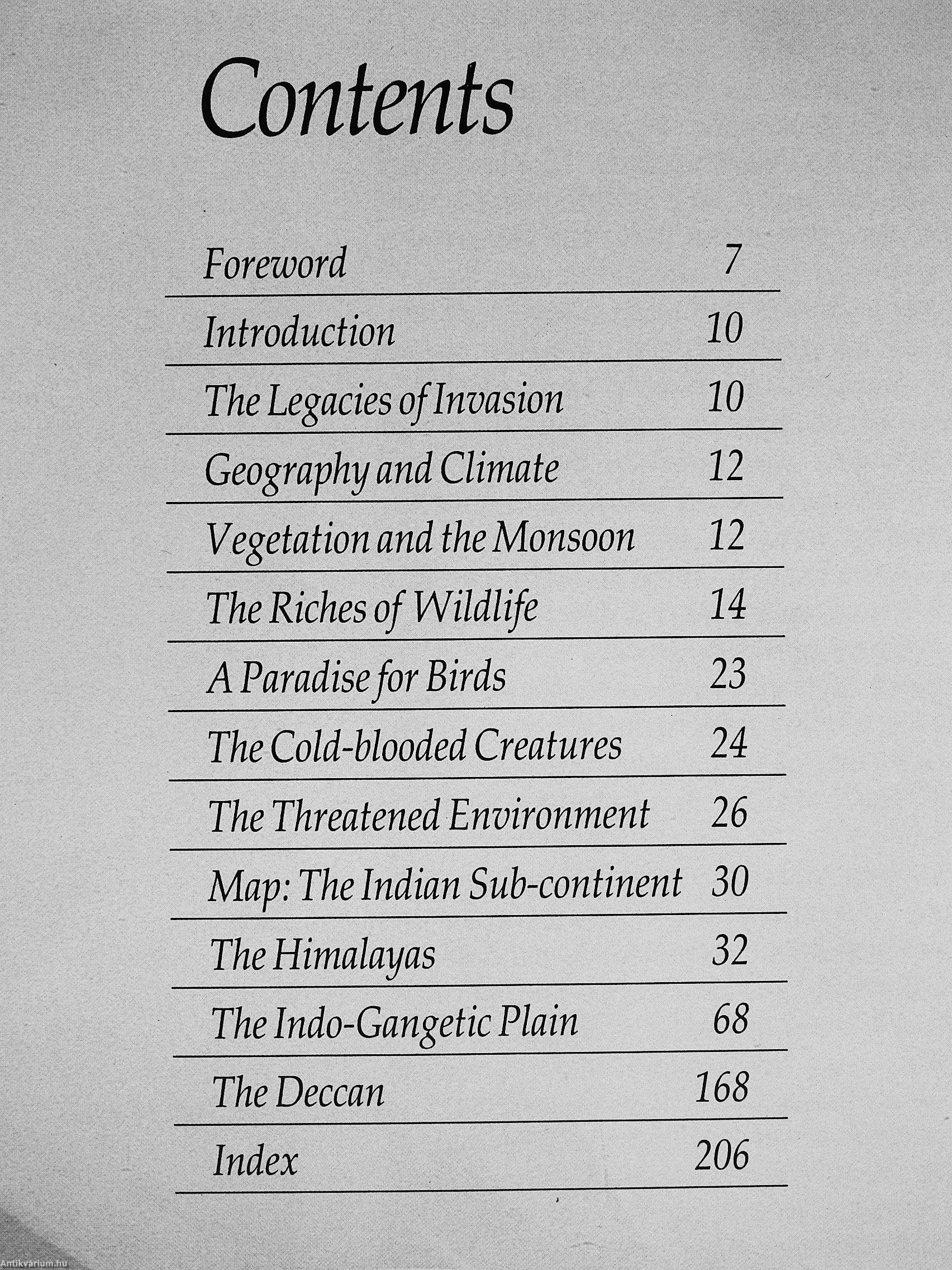 Contents

| | |
|---|---|
| Foreword | 7 |
| Introduction | 10 |
| The Legacies of Invasion | 10 |
| Geography and Climate | 12 |
| Vegetation and the Monsoon | 12 |
| The Riches of Wildlife | 14 |
| A Paradise for Birds | 23 |
| The Cold-blooded Creatures | 24 |
| The Threatened Environment | 26 |
| Map: The Indian Sub-continent | 30 |
| The Himalayas | 32 |
| The Indo-Gangetic Plain | 68 |
| The Deccan | 168 |
| Index | 206 |

Antikvarium.hu